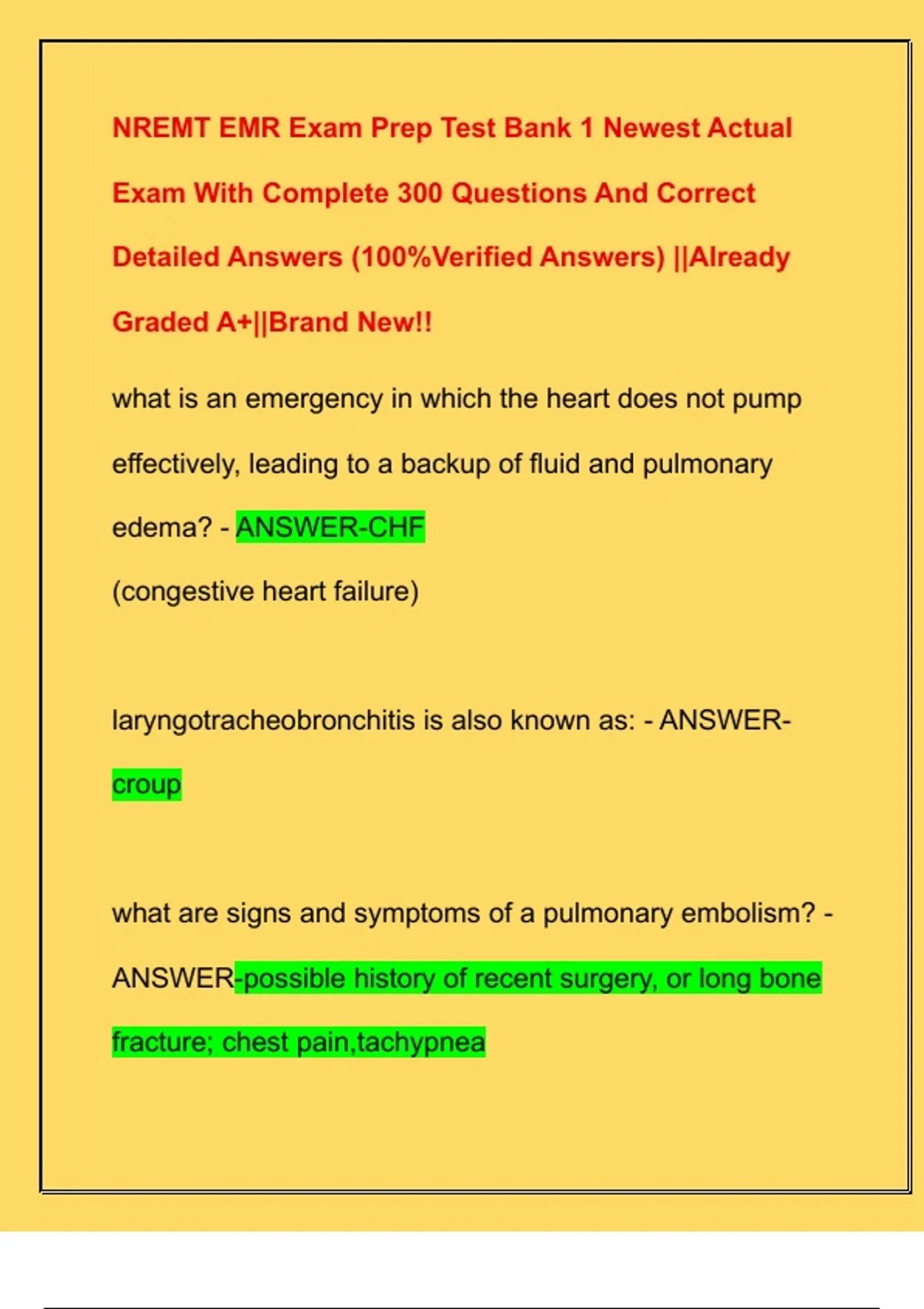 NREMT EMR Exam Prep Test Bank 1 Newest Actual Exam With Complete 300 Questions And Correct Detailed Answers (100%Verified Answers) ||Already Graded A+||Brand New!!

what is an emergency in which the heart does not pump effectively, leading to a backup of fluid and pulmonary edema? - ANSWER-CHF
(congestive heart failure)

laryngotracheobronchitis is also known as: - ANSWER-croup

what are signs and symptoms of a pulmonary embolism? - ANSWER-possible history of recent surgery, or long bone fracture; chest pain,tachypnea